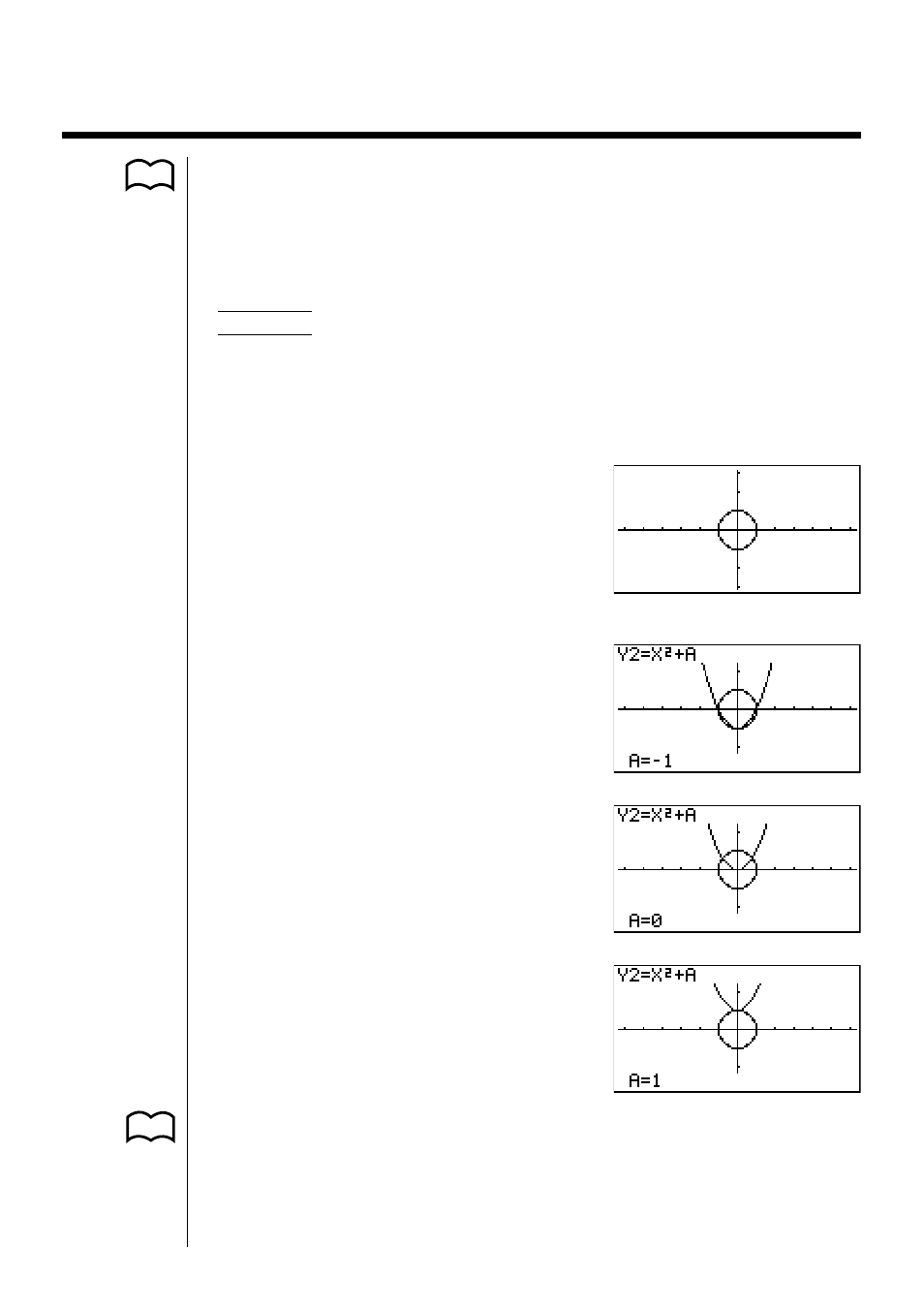 Y2=X²+A
A=-1

Y2=X²+A
A=0

Y2=X²+A
A=1